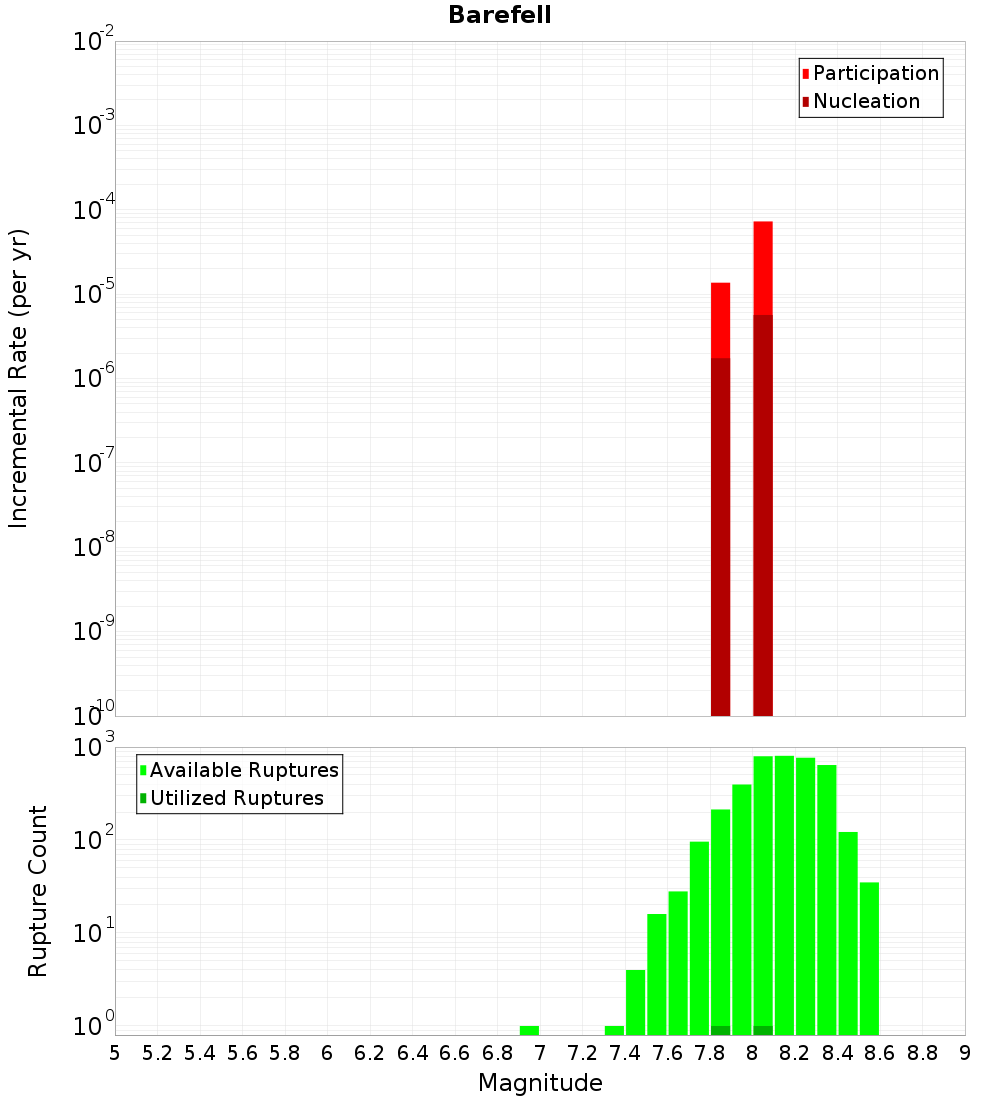 Barefell

Participation
Nucleation

Incremental Rate (per yr)

$10^{-2}$
$10^{-3}$
$10^{-4}$
$10^{-5}$
$10^{-6}$
$10^{-7}$
$10^{-8}$
$10^{-9}$
$10^{-10}$

Available Ruptures
Utilized Ruptures

Rupture Count

$10^{3}$
$10^{2}$
$10^{1}$
$10^{0}$

5 5.2 5.4 5.6 5.8 6 6.2 6.4 6.6 6.8 7 7.2 7.4 7.6 7.8 8 8.2 8.4 8.6 8.8 9

Magnitude